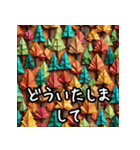 どういたしまして